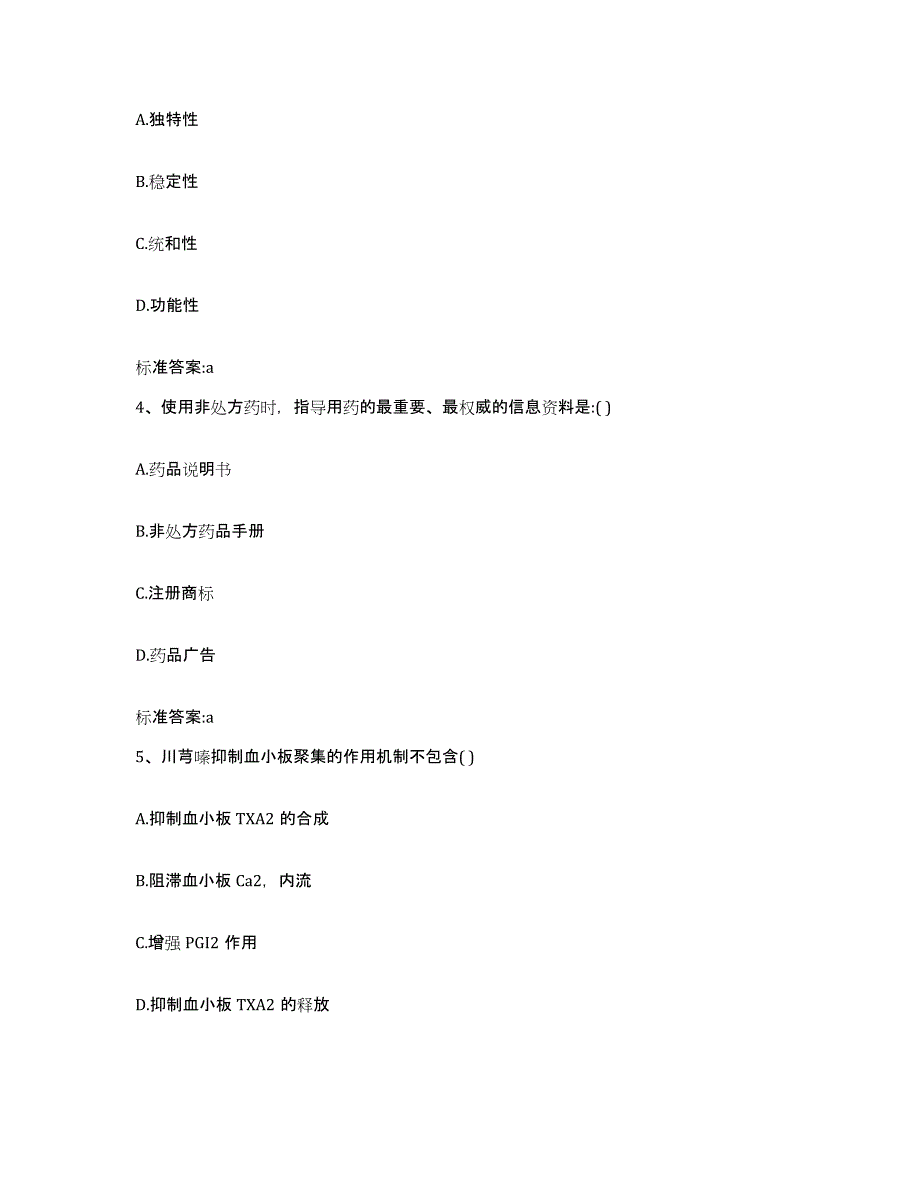 A.独特性

B.稳定性

C.统和性

D.功能性

标准答案:a

4、使用非处方药时，指导用药的最重要、最权威的信息资料是:( )

A.药品说明书

B.非处方药品手册

C.注册商标

D.药品广告

标准答案:a

5、川芎嗪抑制血小板聚集的作用机制不包含( )

A.抑制血小板 TXA2 的合成

B.阻滞血小板 Ca2，内流

C.增强 PGI2 作用

D.抑制血小板 TXA2 的释放